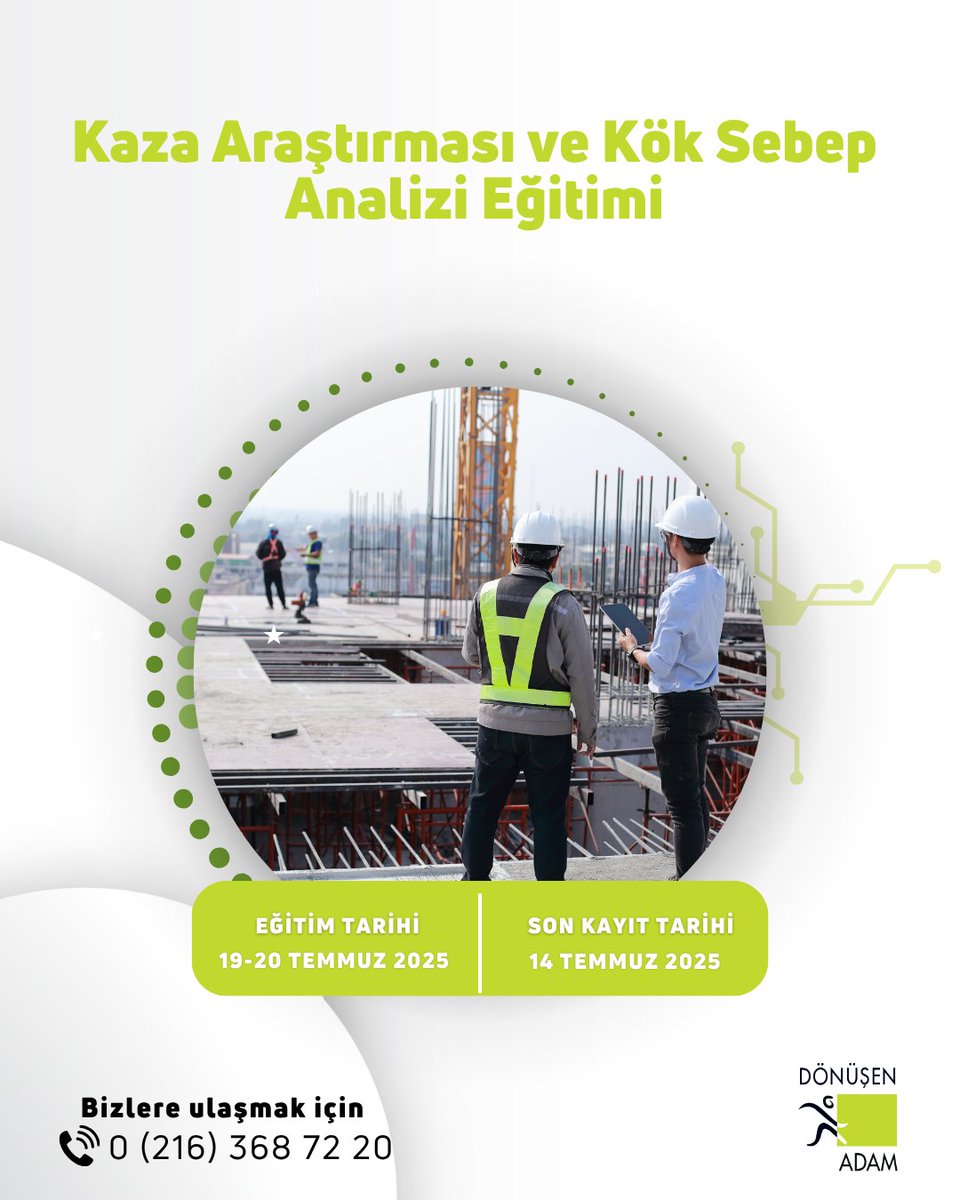 Kaza Araştırması ve Kök Sebep Analizi Eğitimi

EĞİTİM TARİHİ
19-20 TEMMUZ 2025

SON KAYIT TARİHİ
14 TEMMUZ 2025

Bizlere ulaşmak için
0 (216) 368 72 20

DÖNÜŞEN
ADAM